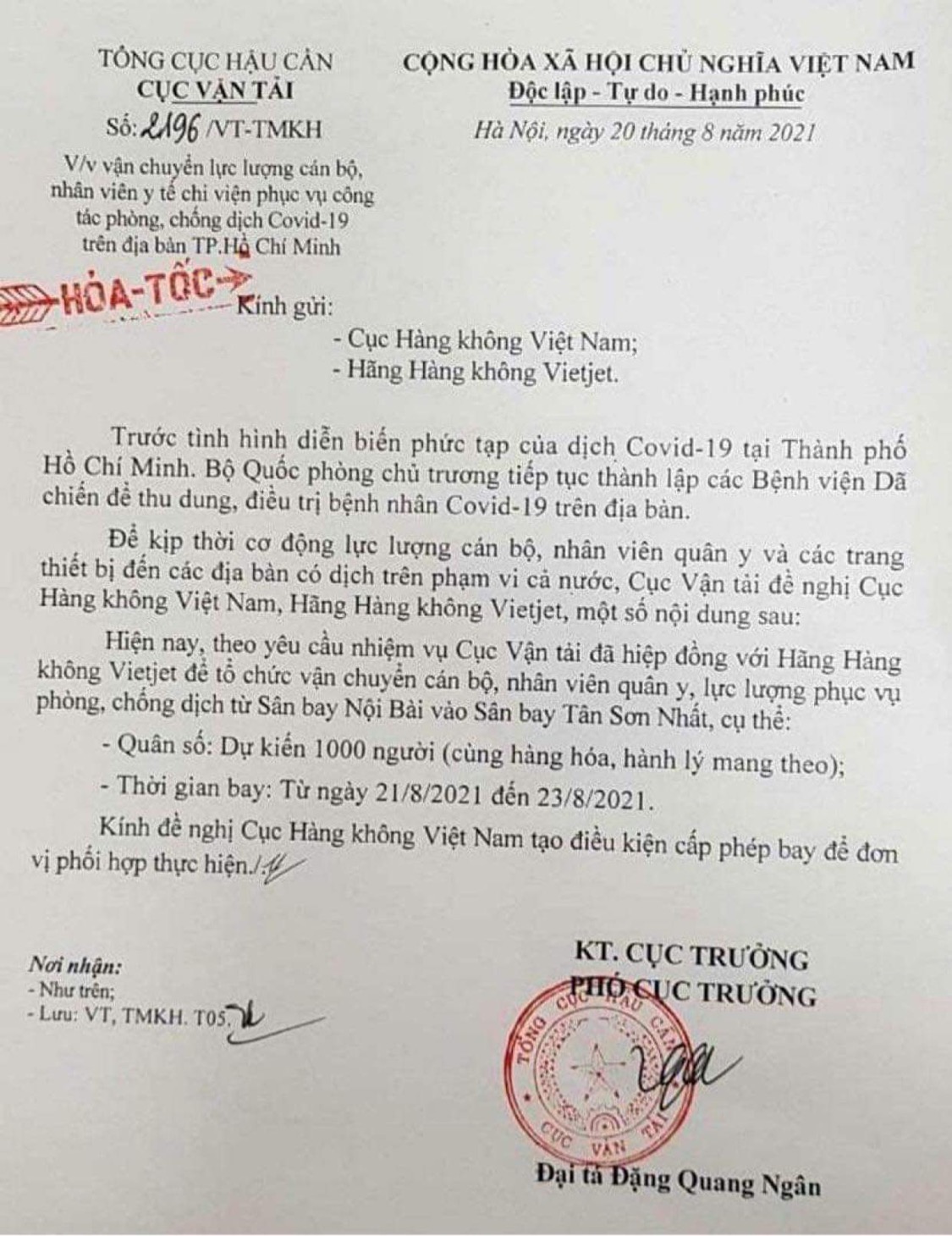 TỔNG CỤC HẬU CẦN
CỤC VẬN TẢI
Số: 2196 /VT-TMKH
V/v vận chuyển lực lượng cán bộ, nhân viên y tế chi viện phục vụ công tác phòng, chống dịch Covid-19 trên địa bàn TP.Hồ Chí Minh

CỘNG HÒA XÃ HỘI CHỦ NGHĨA VIỆT NAM
Độc lập - Tự do - Hạnh phúc
Hà Nội, ngày 20 tháng 8 năm 2021

HỎA-TỐC

Kính gửi:
- Cục Hàng không Việt Nam;
- Hãng Hàng không Vietjet.

Trước tình hình diễn biến phức tạp của dịch Covid-19 tại Thành phố Hồ Chí Minh. Bộ Quốc phòng chủ trương tiếp tục thành lập các Bệnh viện Dã chiến để thu dung, điều trị bệnh nhân Covid-19 trên địa bàn.

Để kịp thời cơ động lực lượng cán bộ, nhân viên quân y và các trang thiết bị đến các địa bàn có dịch trên phạm vi cả nước, Cục Vận tải đề nghị Cục Hàng không Việt Nam, Hãng Hàng không Vietjet, một số nội dung sau:

Hiện nay, theo yêu cầu nhiệm vụ Cục Vận tải đã hiệp đồng với Hãng Hàng không Vietjet để tổ chức vận chuyển cán bộ, nhân viên quân y, lực lượng phục vụ phòng, chống dịch từ Sân bay Nội Bài vào Sân bay Tân Sơn Nhất, cụ thể:

- Quân số: Dự kiến 1000 người (cùng hàng hóa, hành lý mang theo);

- Thời gian bay: Từ ngày 21/8/2021 đến 23/8/2021.

Kính đề nghị Cục Hàng không Việt Nam tạo điều kiện cấp phép bay để đơn vị phối hợp thực hiện./.

Nơi nhận:
- Như trên;
- Lưu: VT, TMKH. T05.

KT. CỤC TRƯỞNG
PHÓ CỤC TRƯỞNG

TỔNG CỤC HẬU CẦN
CỤC VẬN TẢI

Đại tá Đặng Quang Ngân